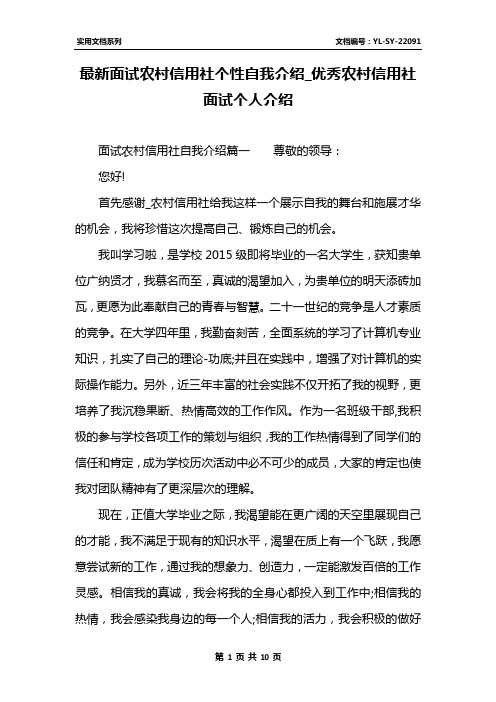 实用文档系列

文档编号：YL-SY-22091

最新面试农村信用社个性自我介绍_优秀农村信用社面试个人介绍

面试农村信用社自我介绍篇一　　尊敬的领导：

您好!

首先感谢_农村信用社给我这样一个展示自我的舞台和施展才华的机会，我将珍惜这次提高自己、锻炼自己的机会。

我叫学习啦，是学校 2015 级即将毕业的一名大学生，获知贵单位广纳贤才，我慕名而至，真诚的渴望加入，为贵单位的明天添砖加瓦，更愿为此奉献自己的青春与智慧。二十一世纪的竞争是人才素质的竞争。在大学四年里，我勤奋刻苦，全面系统的学习了计算机专业知识，扎实了自己的理论-功底;并且在实践中，增强了对计算机的实际操作能力。另外，近三年丰富的社会实践不仅开拓了我的视野，更培养了我沉稳果断、热情高效的工作作风。作为一名班级干部,我积极的参与学校各项工作的策划与组织，我的工作热情得到了同学们的信任和肯定，成为学校历次活动中必不可少的成员，大家的肯定也使我对团队精神有了更深层次的理解。

现在，正值大学毕业之际，我渴望能在更广阔的天空里展现自己的才能，我不满足于现有的知识水平，渴望在质上有一个飞跃，我愿意尝试新的工作，通过我的想象力、创造力，一定能激发百倍的工作灵感。相信我的真诚，我会将我的全身心都投入到工作中;相信我的热情，我会感染我身边的每一个人;相信我的活力，我会积极的做好

第 1 页 共 10 页